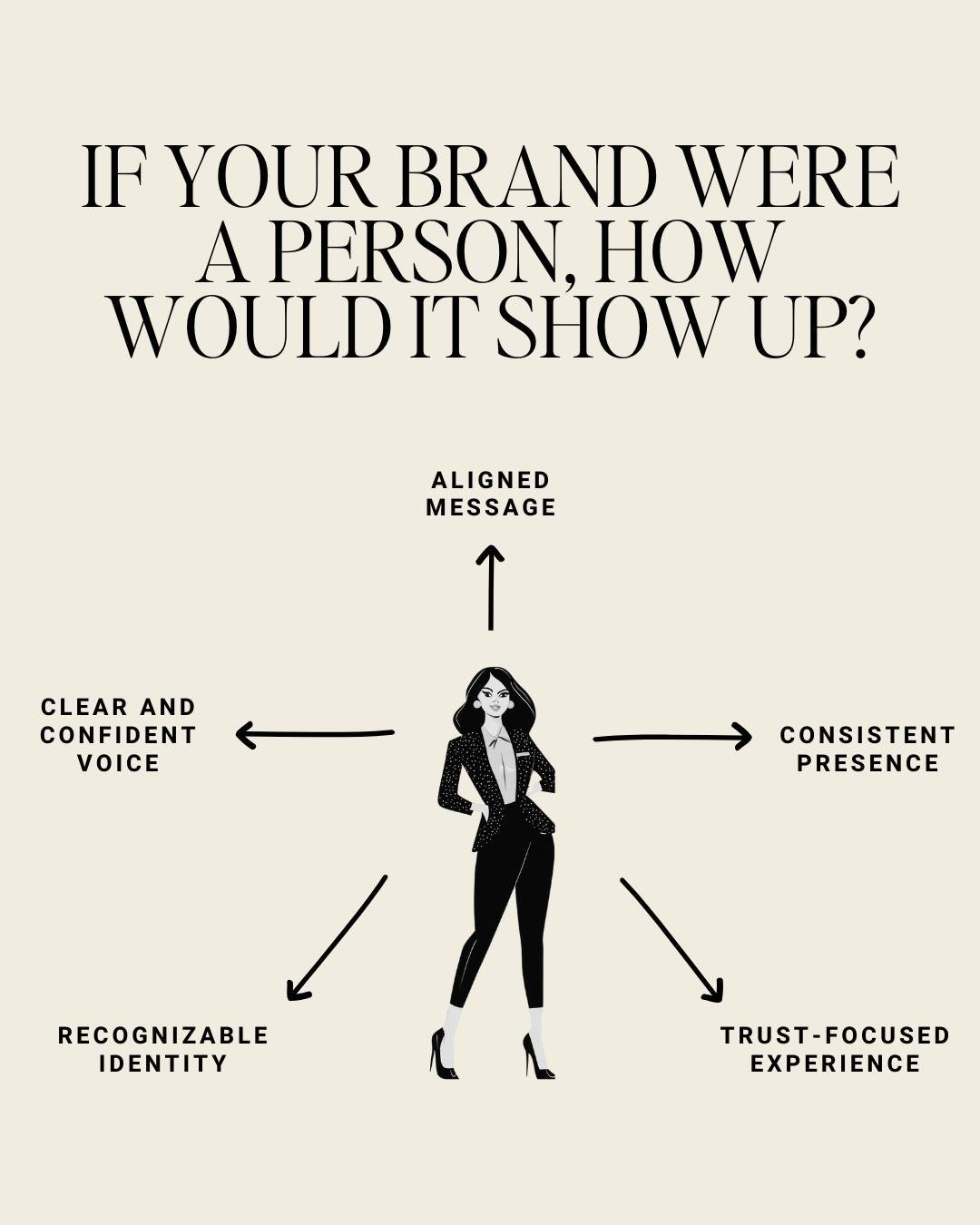 IF YOUR BRAND WERE A PERSON, HOW WOULD IT SHOW UP?

ALIGNED MESSAGE

CLEAR AND CONFIDENT VOICE

CONSISTENT PRESENCE

RECOGNIZABLE IDENTITY

TRUST-FOCUSED EXPERIENCE